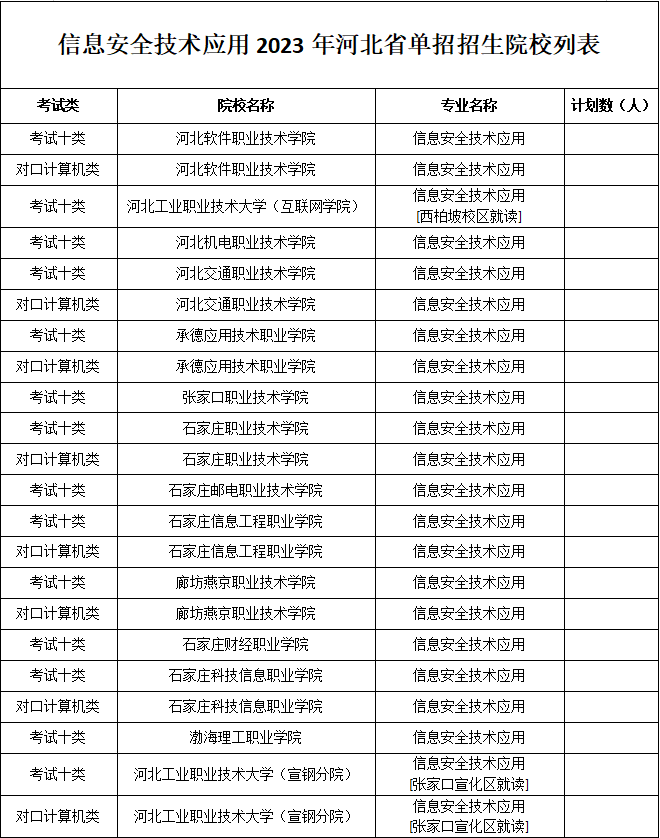 信息安全技术应用 2023 年河北省单招招生院校列表

| 考试类 | 院校名称 | 专业名称 | 计划数（人） |
|---|---|---|---|
| 考试十类 | 河北软件职业技术学院 | 信息安全技术应用 | |
| 对口计算机类 | 河北软件职业技术学院 | 信息安全技术应用 | |
| 考试十类 | 河北工业职业技术大学（互联网学院） | 信息安全技术应用 [西柏坡校区就读] | |
| 考试十类 | 河北机电职业技术学院 | 信息安全技术应用 | |
| 考试十类 | 河北交通职业技术学院 | 信息安全技术应用 | |
| 对口计算机类 | 河北交通职业技术学院 | 信息安全技术应用 | |
| 考试十类 | 承德应用技术职业学院 | 信息安全技术应用 | |
| 对口计算机类 | 承德应用技术职业学院 | 信息安全技术应用 | |
| 考试十类 | 张家口职业技术学院 | 信息安全技术应用 | |
| 考试十类 | 石家庄职业技术学院 | 信息安全技术应用 | |
| 对口计算机类 | 石家庄职业技术学院 | 信息安全技术应用 | |
| 考试十类 | 石家庄邮电职业技术学院 | 信息安全技术应用 | |
| 考试十类 | 石家庄信息工程职业学院 | 信息安全技术应用 | |
| 对口计算机类 | 石家庄信息工程职业学院 | 信息安全技术应用 | |
| 考试十类 | 廊坊燕京职业技术学院 | 信息安全技术应用 | |
| 对口计算机类 | 廊坊燕京职业技术学院 | 信息安全技术应用 | |
| 考试十类 | 石家庄财经职业学院 | 信息安全技术应用 | |
| 考试十类 | 石家庄科技信息职业学院 | 信息安全技术应用 | |
| 对口计算机类 | 石家庄科技信息职业学院 | 信息安全技术应用 | |
| 考试十类 | 渤海理工职业学院 | 信息安全技术应用 | |
| 考试十类 | 河北工业职业技术大学（宣钢分院） | 信息安全技术应用 [张家口宣化区就读] | |
| 对口计算机类 | 河北工业职业技术大学（宣钢分院） | 信息安全技术应用 [张家口宣化区就读] | |